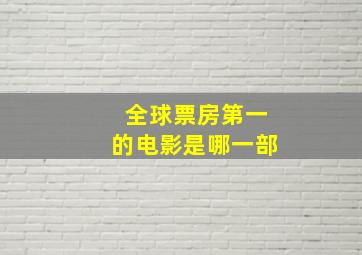 全球票房第一
的电影是哪一部